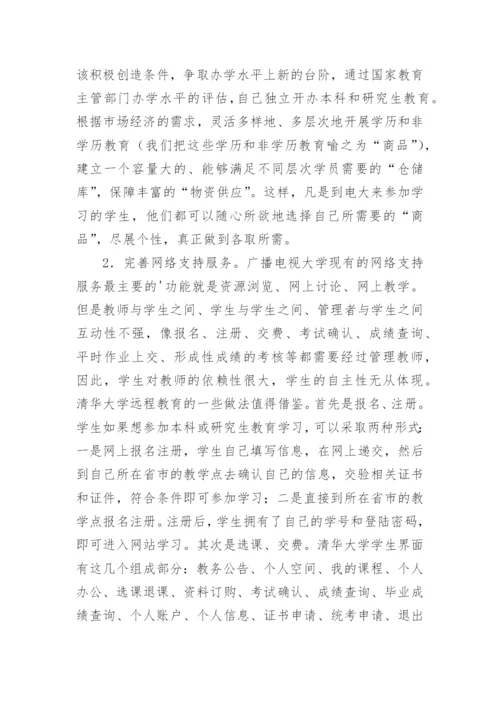 该积极创造条件，争取办学水平上新的台阶，通过国家教育主管部门办学水平的评估，自己独立开办本科和研究生教育。根据市场经济的需求，灵活多样地、多层次地开展学历和非学历教育（我们把这些学历和非学历教育喻之为“商品”），建立一个容量大的、能够满足不同层次学员需要的“仓储库”，保障丰富的“物资供应”。这样，凡是到电大来参加学习的学生，他们都可以随心所欲地选择自己所需要的“商品”，尽展个性，真正做到各取所需。

2．完善网络支持服务。广播电视大学现有的网络支持服务最主要的'功能就是资源浏览、网上讨论、网上教学。但是教师与学生之间、学生与学生之间、管理者与学生之间互动性不强，像报名、注册、交费、考试确认、成绩查询、平时作业上交、形成性成绩的考核等都需要经过管理教师，因此，学生对教师的依赖性很大，学生的自主性无从体现。清华大学远程教育的一些做法值得借鉴。首先是报名、注册。学生如果想参加本科或研究生教育学习，可以采取两种形式：一是网上报名注册，学生自己填写信息，在网上递交，然后到自己所在省市的教学点去确认自己的信息，交验相关证书和证件，符合条件即可参加学习；二是直接到所在省市的教学点报名注册。注册后，学生拥有了自己的学号和登陆密码，即可进入网站学习。其次是选课、交费。清华大学学生界面有这几个组成部分：教务公告、个人空间、我的课程、个人办公、选课退课、资料订购、考试确认、成绩查询、毕业成绩查询、个人账户、个人信息、证书申请、统考申请、退出